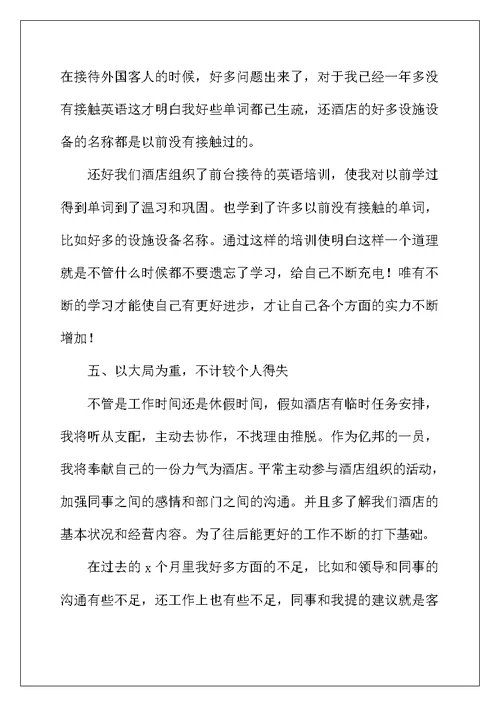 在接待外国客人的时候，好多问题出来了，对于我已经一年多没有接触英语这才明白我好些单词都已生疏，还酒店的好多设施设备的名称都是以前没有接触过的。

还好我们酒店组织了前台接待的英语培训，使我对以前学过得到单词到了温习和巩固。也学到了许多以前没有接触的单词，比如好多的设施设备名称。通过这样的培训使明白这样一个道理就是不管什么时候都不要遗忘了学习，给自己不断充电！唯有不断的学习才能使自己有更好进步，才让自己各个方面的实力不断增加！

五、以大局为重，不计较个人得失

不管是工作时间还是休假时间，假如酒店有临时任务安排，我将听从支配，主动去协作，不找理由推脱。作为亿邦的一员，我将奉献自己的一份力气为酒店。平常主动参与酒店组织的活动，加强同事之间的感情和部门之间的沟通。并且多了解我们酒店的基本状况和经营内容。为了往后能更好的工作不断的打下基础。

在过去的 x 个月里我好多方面的不足，比如和领导和同事的沟通有些不足，还工作上也有些不足，同事和我提的建议就是客